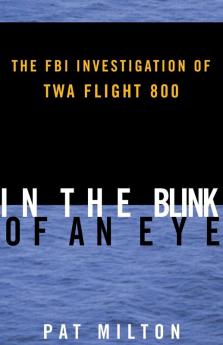 THE FBI INVESTIGATION OF TWA FLIGHT 800

IN THE BLINK OF AN EYE

PAT MILTON